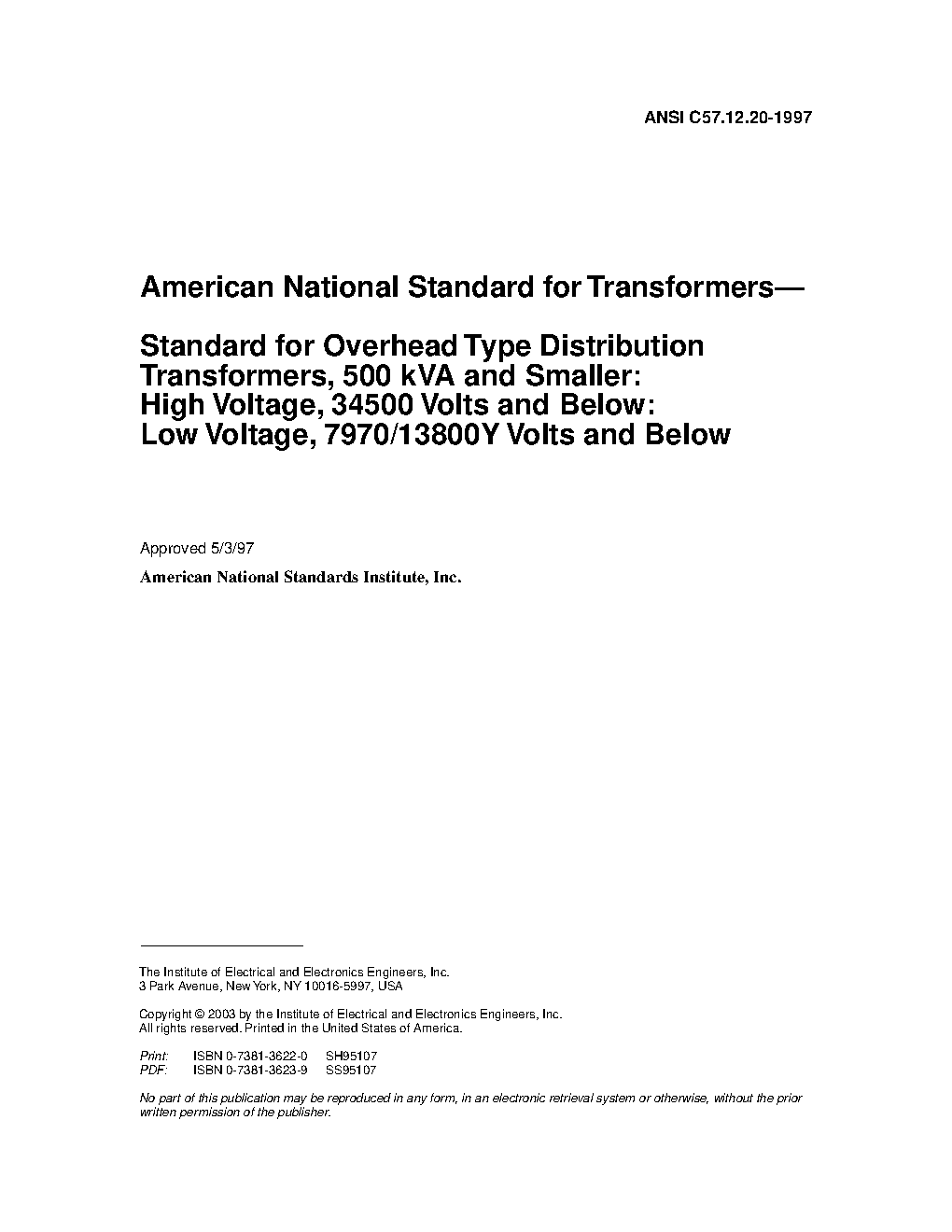 ANSI C57.12.20-1997

American National Standard for Transformers—

Standard for Overhead Type Distribution Transformers, 500 kVA and Smaller: High Voltage, 34500 Volts and Below: Low Voltage, 7970/13800Y Volts and Below

Approved 5/3/97

American National Standards Institute, Inc.

The Institute of Electrical and Electronics Engineers, Inc.
3 Park Avenue, New York, NY 10016-5997, USA

Copyright © 2003 by the Institute of Electrical and Electronics Engineers, Inc.
All rights reserved. Printed in the United States of America.

Print: ISBN 0-7381-3622-0 SH95107
PDF: ISBN 0-7381-3623-9 SS95107

No part of this publication may be reproduced in any form, in an electronic retrieval system or otherwise, without the prior written permission of the publisher.